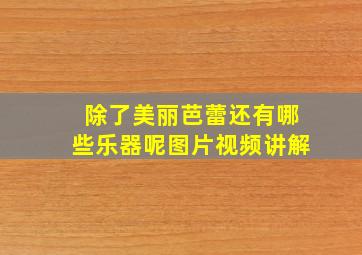 除了美丽芭蕾还有哪些乐器呢图片视频讲解